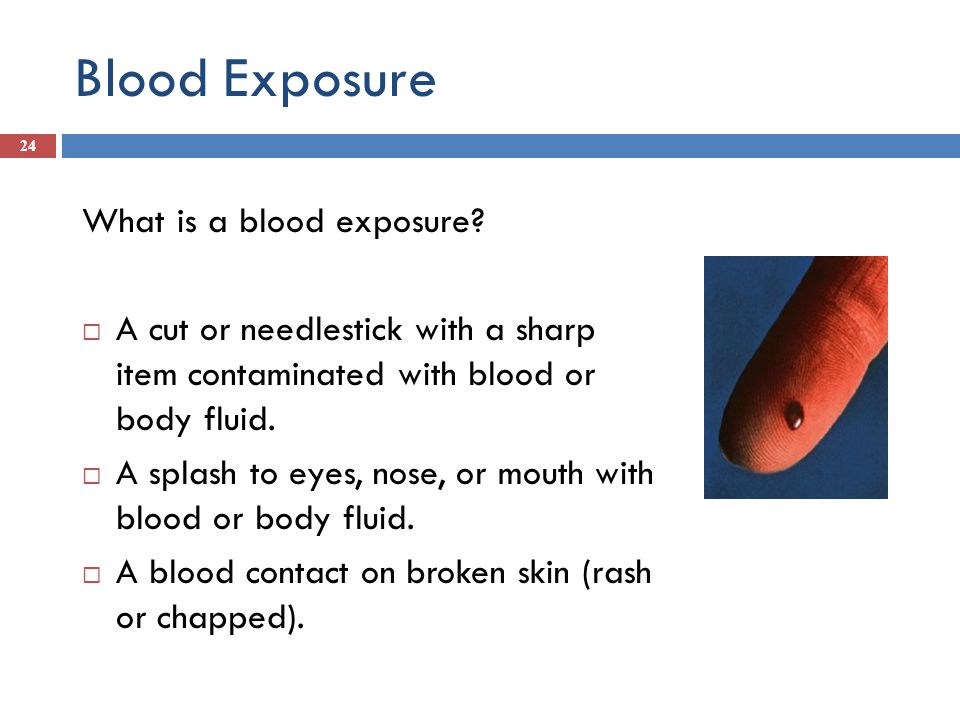 Blood Exposure

24

What is a blood exposure?

□ A cut or needlestick with a sharp item contaminated with blood or body fluid.

□ A splash to eyes, nose, or mouth with blood or body fluid.

□ A blood contact on broken skin (rash or chapped).